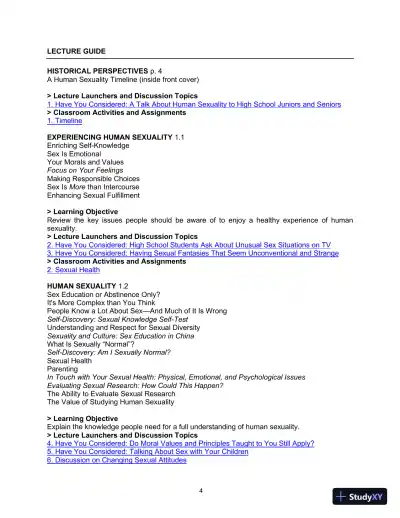 LECTURE GUIDE

HISTORICAL PERSPECTIVES p. 4
A Human Sexuality Timeline (inside front cover)

> Lecture Launchers and Discussion Topics
1. Have You Considered: A Talk About Human Sexuality to High School Juniors and Seniors
> Classroom Activities and Assignments
1. Timeline

EXPERIENCING HUMAN SEXUALITY 1.1
Enriching Self-Knowledge
Sex Is Emotional
Your Morals and Values
Focus on Your Feelings
Making Responsible Choices
Sex Is More than Intercourse
Enhancing Sexual Fulfillment

> Learning Objective
Review the key issues people should be aware of to enjoy a healthy experience of human sexuality.
> Lecture Launchers and Discussion Topics
2. Have You Considered: High School Students Ask About Unusual Sex Situations on TV
3. Have You Considered: Having Sexual Fantasies That Seem Unconventional and Strange
> Classroom Activities and Assignments
2. Sexual Health

HUMAN SEXUALITY 1.2
Sex Education or Abstinence Only?
It's More Complex than You Think
People Know a Lot About Sex—And Much of It Is Wrong
Self-Discovery: Sexual Knowledge Self-Test
Understanding and Respect for Sexual Diversity
Sexuality and Culture: Sex Education in China
What Is Sexually "Normal"?
Self-Discovery: Am I Sexually Normal?
Sexual Health
Parenting
In Touch with Your Sexual Health: Physical, Emotional, and Psychological Issues
Evaluating Sexual Research: How Could This Happen?
The Ability to Evaluate Sexual Research
The Value of Studying Human Sexuality

> Learning Objective
Explain the knowledge people need for a full understanding of human sexuality.
> Lecture Launchers and Discussion Topics
4. Have You Considered: Do Moral Values and Principles Taught to You Still Apply?
5. Have You Considered: Talking About Sex with Your Children
6. Discussion on Changing Sexual Attitudes

4

StudyXY